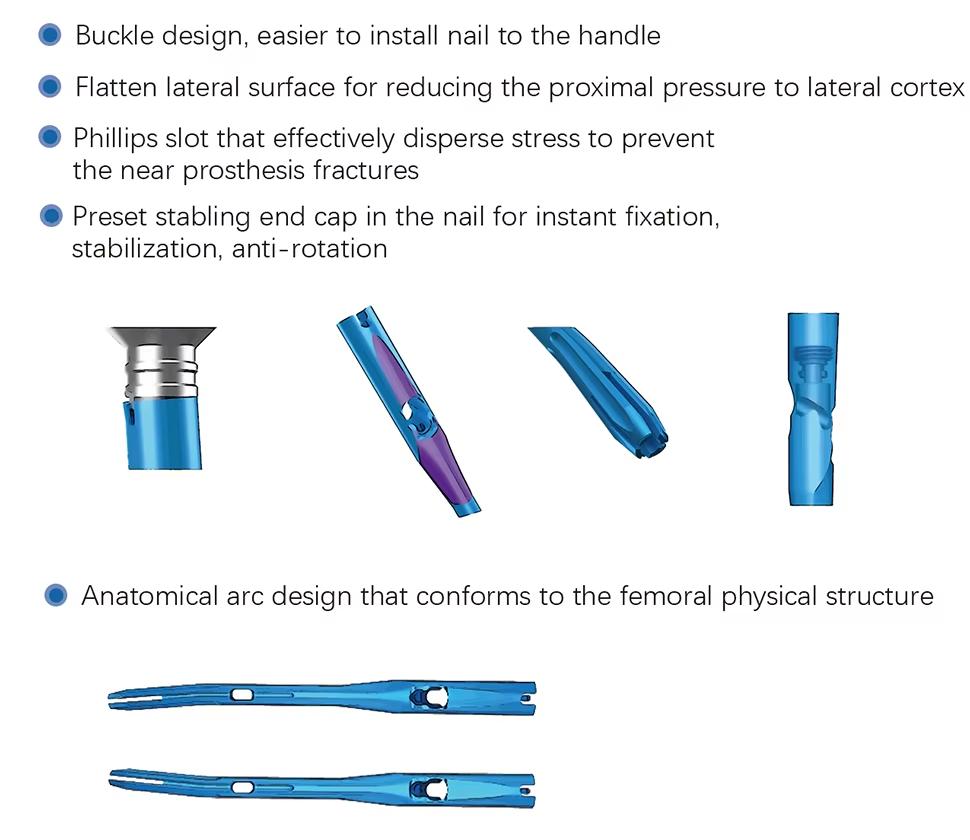 • Buckle design, easier to install nail to the handle

• Flatten lateral surface for reducing the proximal pressure to lateral cortex

• Phillips slot that effectively disperse stress to prevent the near prosthesis fractures

• Preset stabling end cap in the nail for instant fixation, stabilization, anti-rotation

• Anatomical arc design that conforms to the femoral physical structure